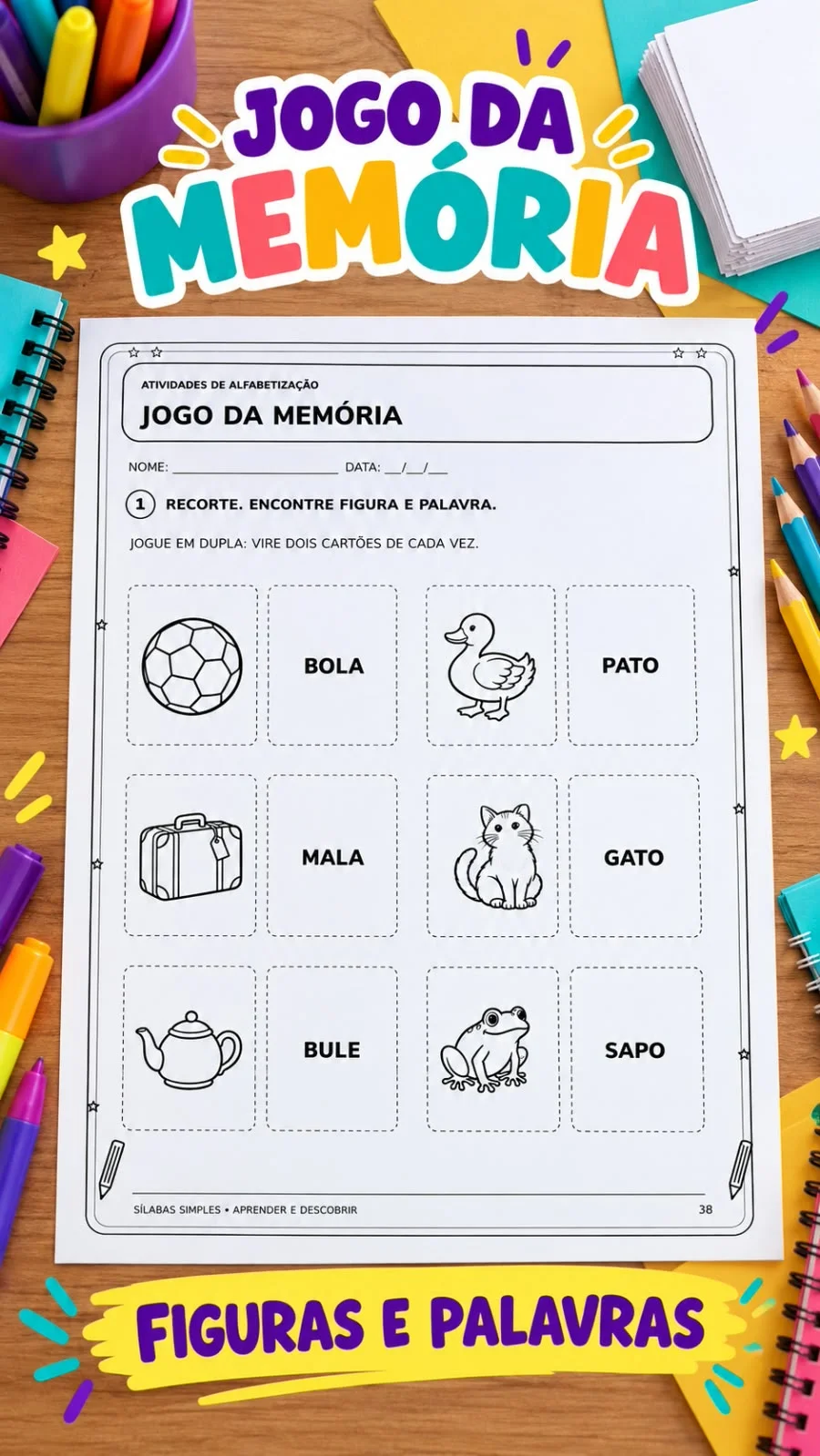 JOGO DA MEMÓRIA

ATIVIDADES DE ALFABETIZAÇÃO

JOGO DA MEMÓRIA

NOME: ____ DATA: ____/____/____

1 RECORTE. ENCONTRE FIGURA E PALAVRA.

JOGUE EM DUPLA: VIRE DOIS CARTÕES DE CADA VEZ.

BOLA

PATO

MALA

GATO

BULE

SAPO

SÍLABAS SIMPLES • APRENDER E DESCOBRIR 38

FIGURAS E PALAVRAS